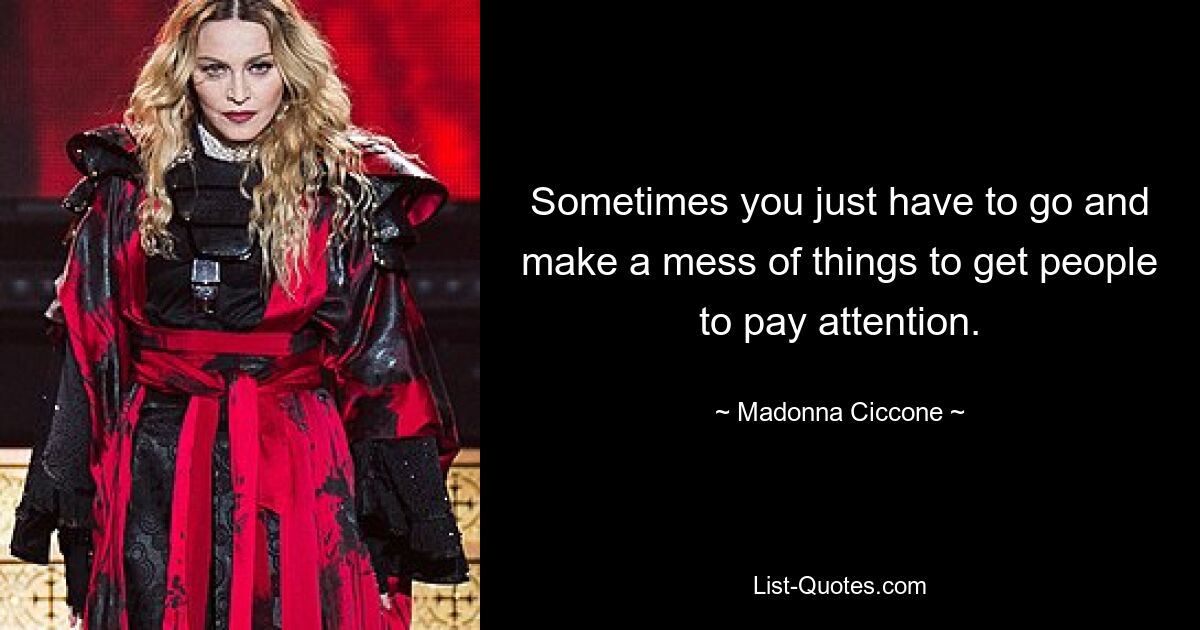 Sometimes you just have to go and make a mess of things to get people to pay attention.

~ Madonna Ciccone ~

List-Quotes.com